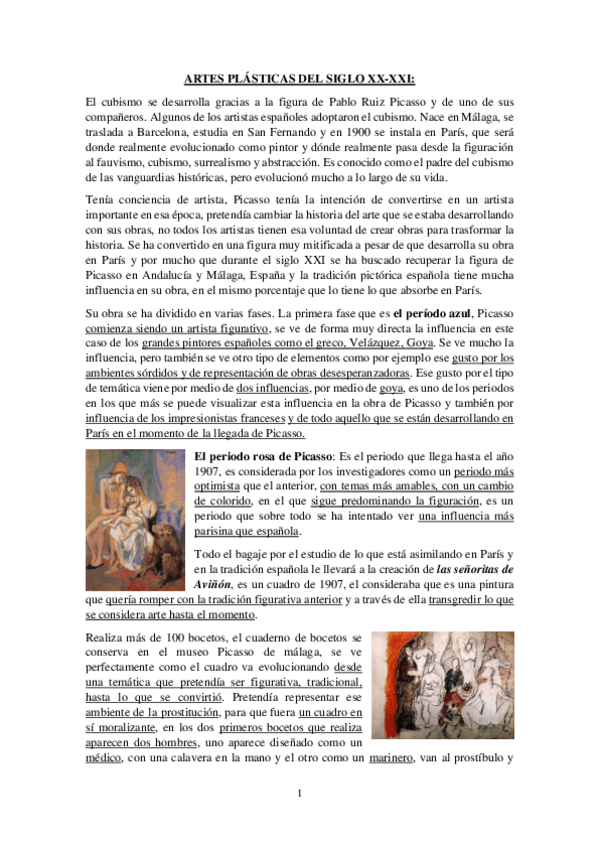 ARTES PLÁSTICAS DEL SIGLO XX-XXI:

El cubismo se desarrolla gracias a la figura de Pablo Ruiz Picasso y de uno de sus compañeros. Algunos de los artistas españoles adoptaron el cubismo. Nace en Málaga, se traslada a Barcelona, estudia en San Fernando y en 1900 se instala en París, que será donde realmente evolucionado como pintor y dónde realmente pasa desde la figuración al fauvismo, cubismo, surrealismo y abstracción. Es conocido como el padre del cubismo de las vanguardias históricas, pero evolucionó mucho a lo largo de su vida.

Tenía conciencia de artista, Picasso tenía la intención de convertirse en un artista importante en esa época, pretendía cambiar la historia del arte que se estaba desarrollando con sus obras, no todos los artistas tienen esa voluntad de crear obras para trasformar la historia. Se ha convertido en una figura muy mitificada a pesar de que desarrolla su obra en París y por mucho que durante el siglo XXI se ha buscado recuperar la figura de Picasso en Andalucía y Málaga, España y la tradición pictórica española tiene mucha influencia en su obra, en el mismo porcentaje que lo tiene lo que absorbe en París.

Su obra se ha dividido en varias fases. La primera fase que es el período azul, Picasso comienza siendo un artista figurativo, se ve de forma muy directa la influencia en este caso de los grandes pintores españoles como el greco, Velázquez, Goya. Se ve mucho la influencia, pero también se ve otro tipo de elementos como por ejemplo ese gusto por los ambientes sórdidos y de representación de obras desesperanzadoras. Ese gusto por el tipo de temática viene por medio de dos influencias, por medio de goya, es uno de los periodos en los que más se puede visualizar esta influencia en la obra de Picasso y también por influencia de los impresionistas franceses y de todo aquello que se están desarrollando en París en el momento de la llegada de Picasso.

El periodo rosa de Picasso: Es el periodo que llega hasta el año 1907, es considerada por los investigadores como un periodo más optimista que el anterior, con temas más amables, con un cambio de colorido, en el que sigue predominando la figuración, es un periodo que sobre todo se ha intentado ver una influencia más parisina que española.

Todo el bagaje por el estudio de lo que está asimilando en París y en la tradición española le llevará a la creación de las señoritas de Aviñón, es un cuadro de 1907, el consideraba que es una pintura que quería romper con la tradición figurativa anterior y a través de ella transgredir lo que se considera arte hasta el momento.

Realiza más de 100 bocetos, el cuaderno de bocetos se conserva en el museo Picasso de málaga, se ve perfectamente como el cuadro va evolucionando desde una temática que pretendía ser figurativa, tradicional, hasta lo que se convirtió. Pretendía representar ese ambiente de la prostitución, para que fuera un cuadro en sí moralizante, en los dos primeros bocetos que realiza aparecen dos hombres, uno aparece diseñado como un médico, con una calavera en la mano y el otro como un marinero, van al prostíbulo y

1